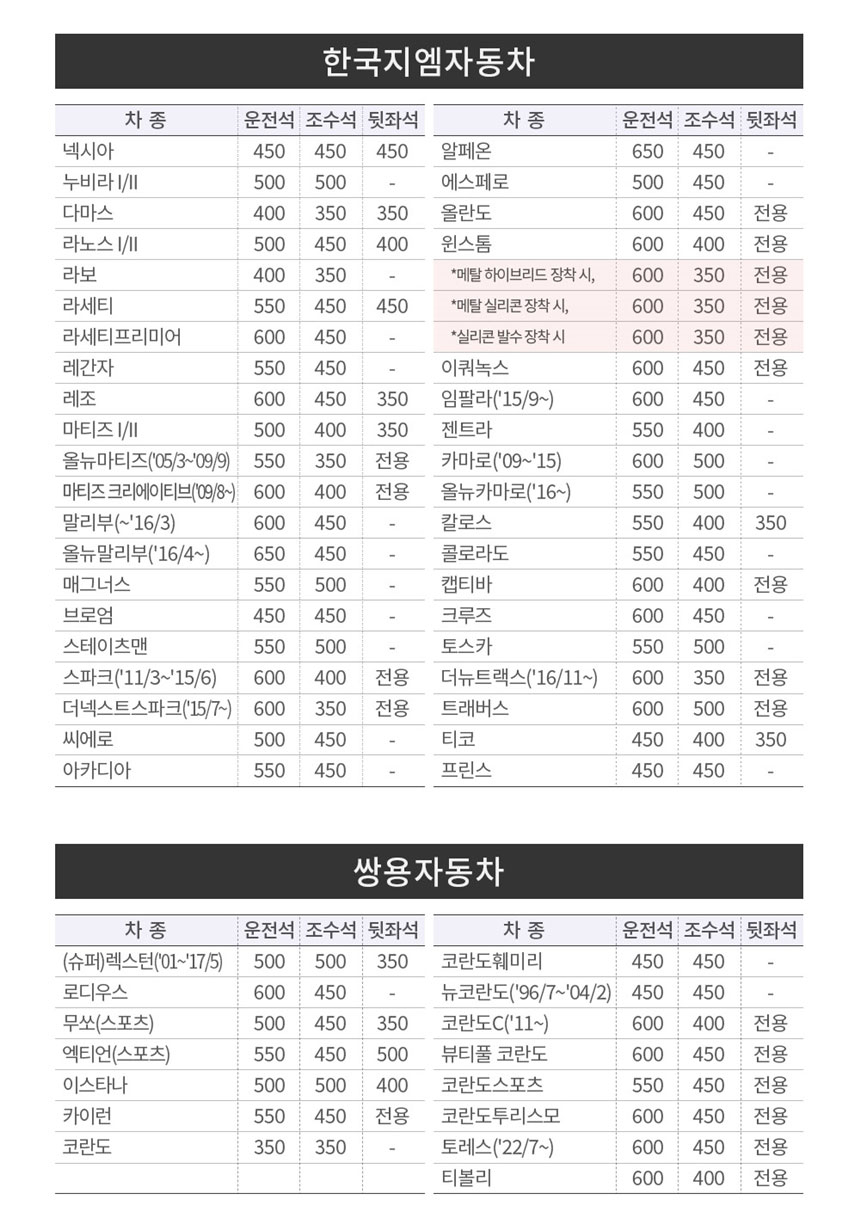 한국지엠자동차

| 차 종 | 운전석 | 조수석 | 뒷좌석 |
|---|---|---|---|
| 넥시아 | 450 | 450 | 450 |
| 누비라 I/II | 500 | 500 | - |
| 다마스 | 400 | 350 | 350 |
| 라노스 I/II | 500 | 450 | 400 |
| 라보 | 400 | 350 | - |
| 라세티 | 550 | 450 | 450 |
| 라세티프리미어 | 600 | 450 | - |
| 레간자 | 550 | 450 | - |
| 레조 | 600 | 450 | 350 |
| 마티즈 I/II | 500 | 400 | 350 |
| 올뉴마티즈('05/3~'09/9) | 550 | 350 | 전용 |
| 마티즈 크리에이티브('09/8~) | 600 | 400 | 전용 |
| 말리부(~'16/3) | 600 | 450 | - |
| 올뉴말리부('16/4~) | 650 | 450 | - |
| 매그너스 | 550 | 500 | - |
| 브로엄 | 450 | 450 | - |
| 스테이츠맨 | 550 | 500 | - |
| 스파크('11/3~'15/6) | 600 | 400 | 전용 |
| 더넥스트스파크('15/7~) | 600 | 350 | 전용 |
| 씨에로 | 500 | 450 | - |
| 아카디아 | 550 | 450 | - |

| 차 종 | 운전석 | 조수석 | 뒷좌석 |
|---|---|---|---|
| 알페온 | 650 | 450 | - |
| 에스페로 | 500 | 450 | - |
| 올란도 | 600 | 450 | 전용 |
| 윈스톰 | 600 | 400 | 전용 |
| *메탈 하이브리드 장착 시, | 600 | 350 | 전용 |
| *메탈 실리콘 장착 시, | 600 | 350 | 전용 |
| *실리콘 발수 장착 시 | 600 | 350 | 전용 |
| 이쿼녹스 | 600 | 450 | 전용 |
| 임팔라('15/9~) | 600 | 450 | - |
| 젠트라 | 550 | 400 | - |
| 카마로('09~'15) | 600 | 500 | - |
| 올뉴카마로('16~) | 550 | 500 | - |
| 칼로스 | 550 | 400 | 350 |
| 콜로라도 | 550 | 450 | - |
| 캡티바 | 600 | 400 | 전용 |
| 크루즈 | 600 | 450 | - |
| 토스카 | 550 | 500 | - |
| 더뉴트랙스('16/11~) | 600 | 350 | 전용 |
| 트래버스 | 600 | 500 | 전용 |
| 티코 | 450 | 400 | 350 |
| 프린스 | 450 | 450 | - |

쌍용자동차

| 차 종 | 운전석 | 조수석 | 뒷좌석 |
|---|---|---|---|
| (슈퍼)렉스턴('01~'17/5) | 500 | 500 | 350 |
| 로디우스 | 600 | 450 | - |
| 무쏘(스포츠) | 500 | 450 | 350 |
| 엑티언(스포츠) | 550 | 450 | 500 |
| 이스타나 | 500 | 500 | 400 |
| 카이런 | 550 | 450 | 전용 |
| 코란도 | 350 | 350 | - |

| 차 종 | 운전석 | 조수석 | 뒷좌석 |
|---|---|---|---|
| 코란도훼미리 | 450 | 450 | - |
| 뉴코란도('96/7~'04/2) | 450 | 450 | - |
| 코란도C('11~) | 600 | 400 | 전용 |
| 뷰티풀 코란도 | 600 | 450 | 전용 |
| 코란도스포츠 | 550 | 450 | 전용 |
| 코란도투리스모 | 600 | 450 | 전용 |
| 토레스('22/7~) | 600 | 450 | 전용 |
| 티볼리 | 600 | 400 | 전용 |